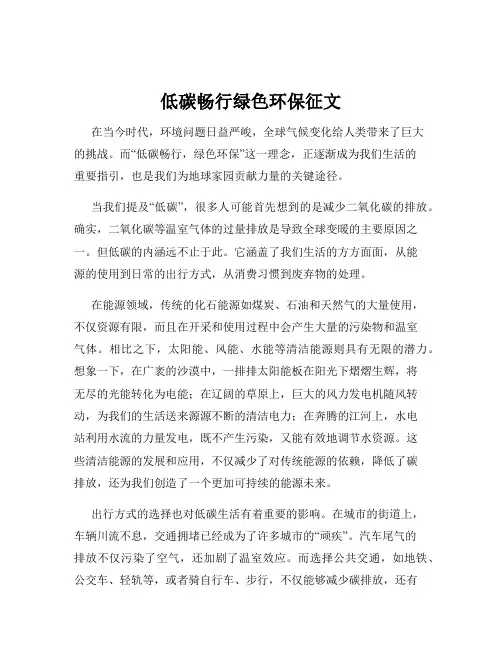 低碳畅行绿色环保征文

在当今时代，环境问题日益严峻，全球气候变化给人类带来了巨大的挑战。而“低碳畅行，绿色环保”这一理念，正逐渐成为我们生活的重要指引，也是我们为地球家园贡献力量的关键途径。

当我们提及“低碳”，很多人可能首先想到的是减少二氧化碳的排放。确实，二氧化碳等温室气体的过量排放是导致全球变暖的主要原因之一。但低碳的内涵远不止于此。它涵盖了我们生活的方方面面，从能源的使用到日常的出行方式，从消费习惯到废弃物的处理。

在能源领域，传统的化石能源如煤炭、石油和天然气的大量使用，不仅资源有限，而且在开采和使用过程中会产生大量的污染物和温室气体。相比之下，太阳能、风能、水能等清洁能源则具有无限的潜力。想象一下，在广袤的沙漠中，一排排太阳能板在阳光下熠熠生辉，将无尽的光能转化为电能；在辽阔的草原上，巨大的风力发电机随风转动，为我们的生活送来源源不断的清洁电力；在奔腾的江河上，水电站利用水流的力量发电，既不产生污染，又能有效地调节水资源。这些清洁能源的发展和应用，不仅减少了对传统能源的依赖，降低了碳排放，还为我们创造了一个更加可持续的能源未来。

出行方式的选择也对低碳生活有着重要的影响。在城市的街道上，车辆川流不息，交通拥堵已经成为了许多城市的“顽疾”。汽车尾气的排放不仅污染了空气，还加剧了温室效应。而选择公共交通，如地铁、公交车、轻轨等，或者骑自行车、步行，不仅能够减少碳排放，还有